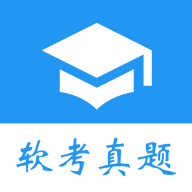 软考真题